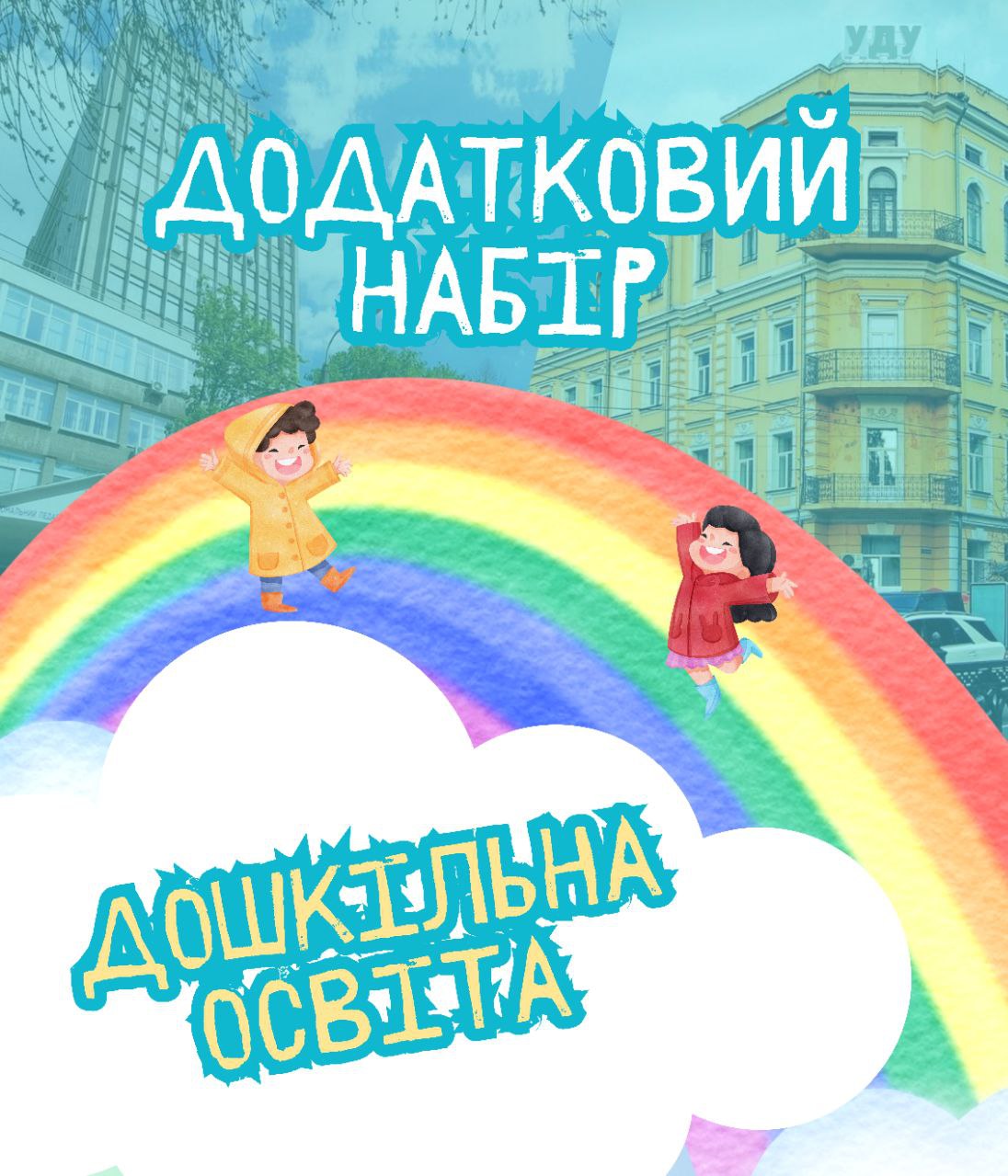 УДУ

ДОДАТКОВИЙ НАБІР

ДОШКІЛЬНА ОСВІТА